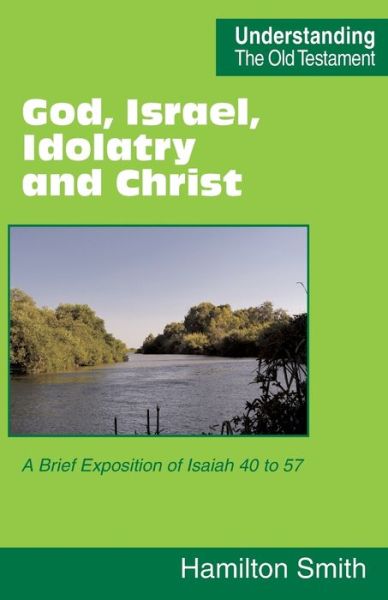 Understanding
The Old Testament

God, Israel, Idolatry and Christ

A Brief Exposition of Isaiah 40 to 57

Hamilton Smith